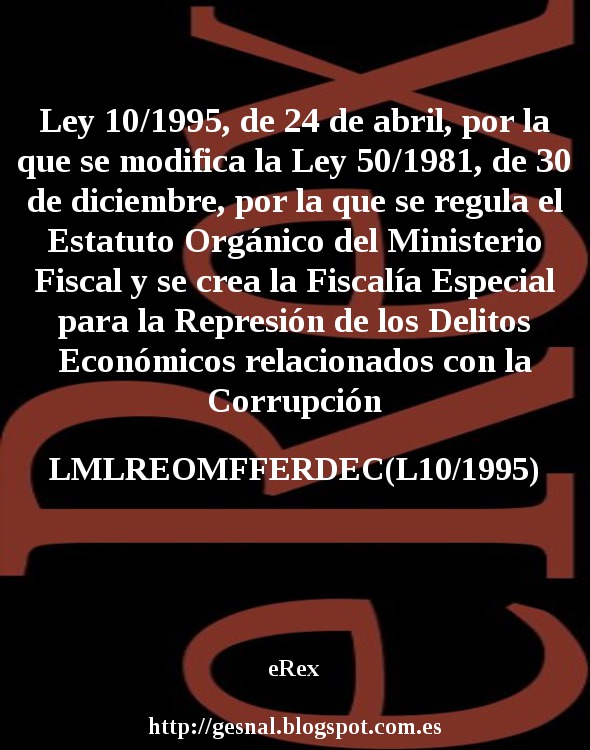 Ley 10/1995, de 24 de abril, por la que se modifica la Ley 50/1981, de 30 de diciembre, por la que se regula el Estatuto Orgánico del Ministerio Fiscal y se crea la Fiscalía Especial para la Represión de los Delitos Económicos relacionados con la Corrupción

LMLREOMFFERDEC(L10/1995)

eRex

http://gesnal.blogspot.com.es

eRex